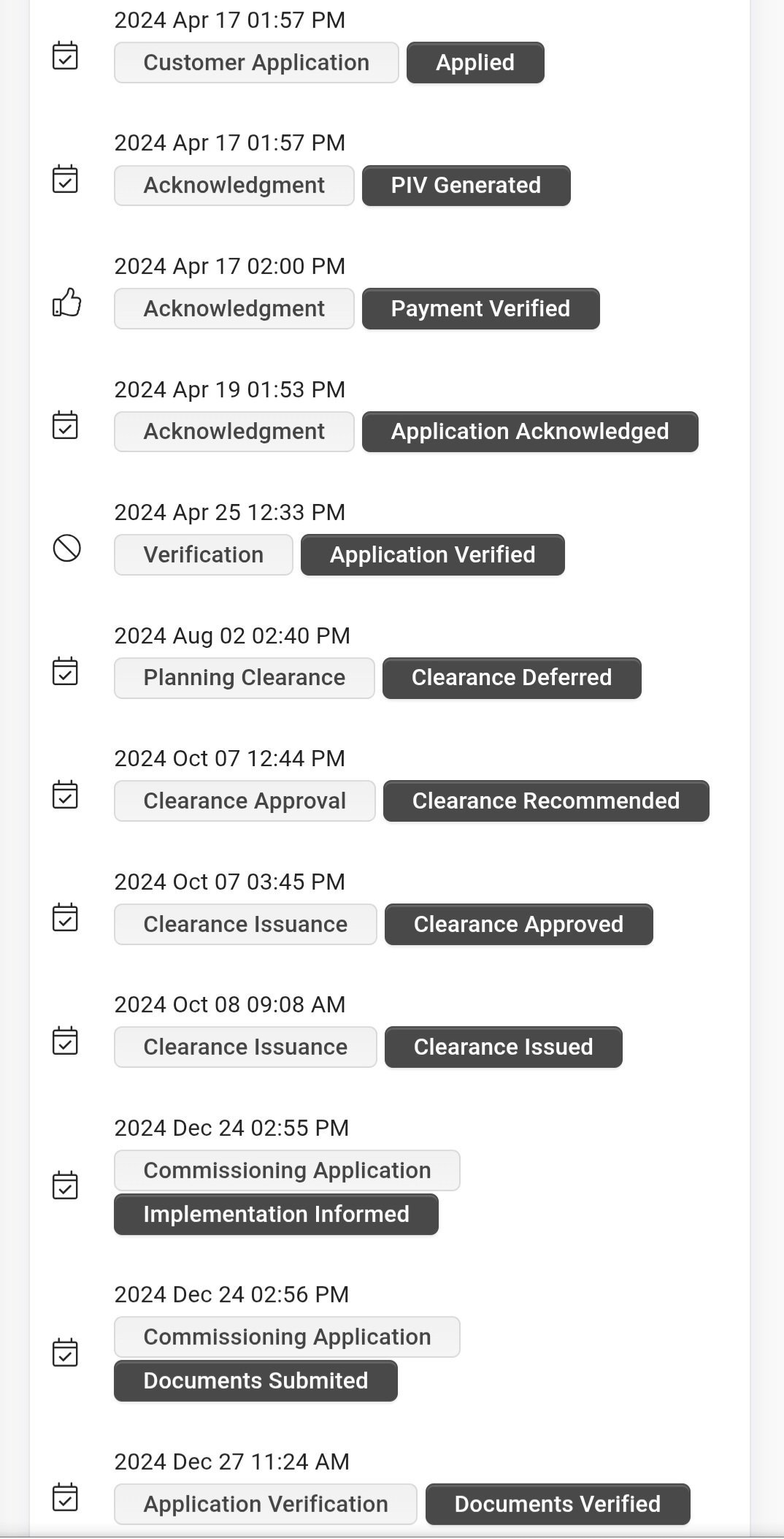 2024 Apr 17 01:57 PM
Customer Application Applied

2024 Apr 17 01:57 PM
Acknowledgment PIV Generated

2024 Apr 17 02:00 PM
Acknowledgment Payment Verified

2024 Apr 19 01:53 PM
Acknowledgment Application Acknowledged

2024 Apr 25 12:33 PM
Verification Application Verified

2024 Aug 02 02:40 PM
Planning Clearance Clearance Deferred

2024 Oct 07 12:44 PM
Clearance Approval Clearance Recommended

2024 Oct 07 03:45 PM
Clearance Issuance Clearance Approved

2024 Oct 08 09:08 AM
Clearance Issuance Clearance Issued

2024 Dec 24 02:55 PM
Commissioning Application
Implementation Informed

2024 Dec 24 02:56 PM
Commissioning Application
Documents Submited

2024 Dec 27 11:24 AM
Application Verification Documents Verified